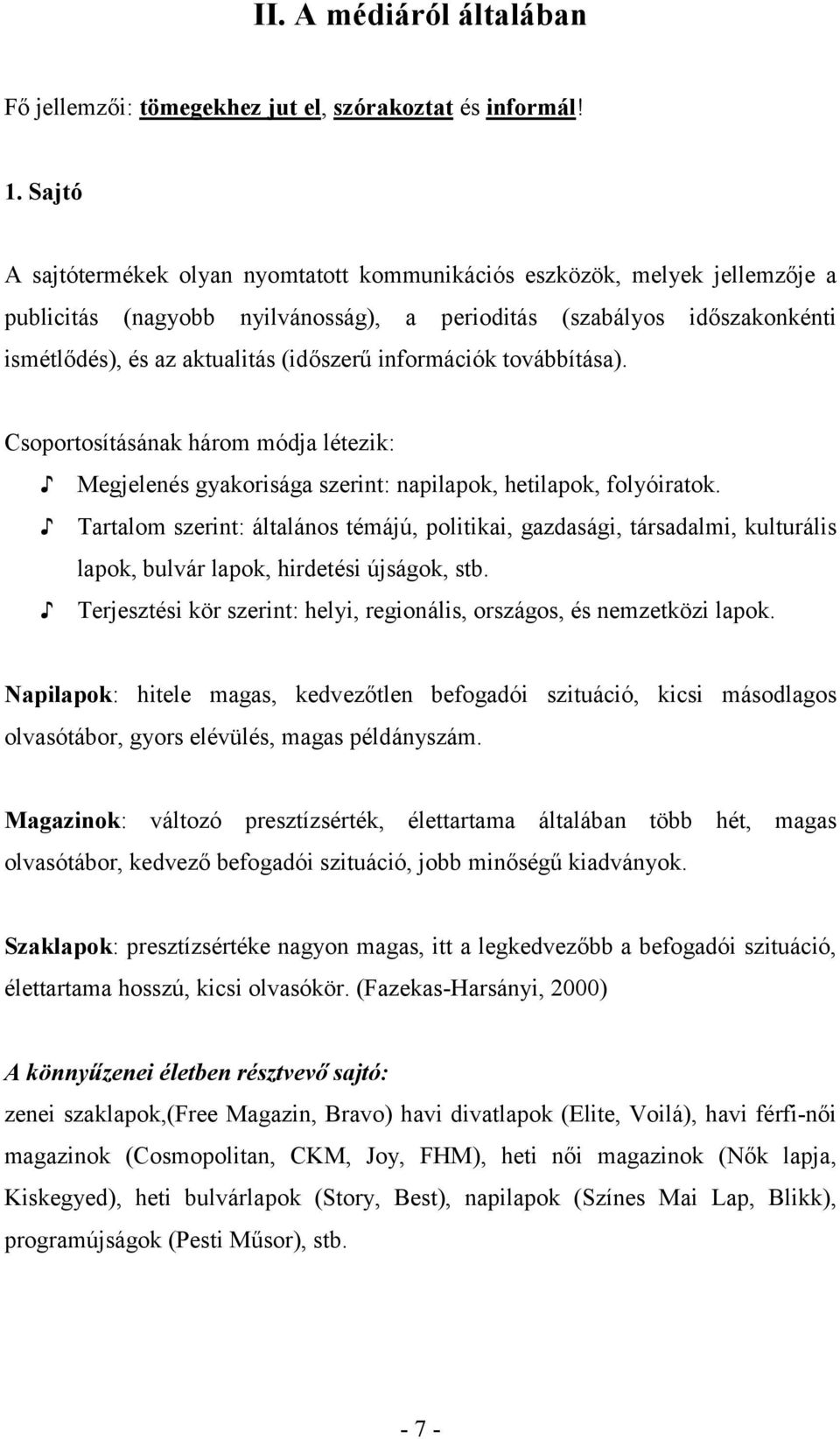 II. A médiáról általában

Fő jellemzői: tömegekhez jut el, szórakoztat és informál!

1. Sajtó

A sajtótermékek olyan nyomtatott kommunikációs eszközök, melyek jellemzője a publicitás (nagyobb nyilvánosság), a perioditás (szabályos időszakonkénti ismétlődés), és az aktualitás (időszerű információk továbbítása).

Csoportosításának három módja létezik:
♪ Megjelenés gyakorisága szerint: napilapok, hetilapok, folyóiratok.
♪ Tartalom szerint: általános témájú, politikai, gazdasági, társadalmi, kulturális lapok, bulvár lapok, hirdetési újságok, stb.
♪ Terjesztési kör szerint: helyi, regionális, országos, és nemzetközi lapok.

Napilapok: hitele magas, kedvezőtlen befogadói szituáció, kicsi másodlagos olvasótábor, gyors elévülés, magas példányszám.

Magazinok: változó presztízsérték, élettartama általában több hét, magas olvasótábor, kedvező befogadói szituáció, jobb minőségű kiadványok.

Szaklapok: presztízsértéke nagyon magas, itt a legkedvezőbb a befogadói szituáció, élettartama hosszú, kicsi olvasókör. (Fazekas-Harsányi, 2000)

A könnyűzenei életben résztvevő sajtó:
zenei szaklapok,(Free Magazin, Bravo) havi divatlapok (Elite, Voilá), havi férfi-női magazinok (Cosmopolitan, CKM, Joy, FHM), heti női magazinok (Nők lapja, Kiskegyed), heti bulvárlapok (Story, Best), napilapok (Színes Mai Lap, Blikk), programújságok (Pesti Műsor), stb.

- 7 -